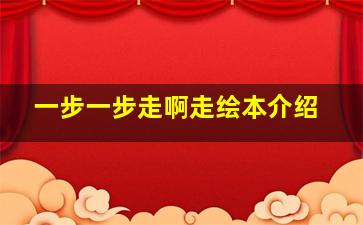 一步一步走啊走绘本介绍